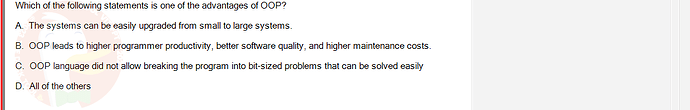 Which of the following statements is one of the advantages of OOP?

A. The systems can be easily upgraded from small to large systems.

B. OOP leads to higher programmer productivity, better software quality, and higher maintenance costs.

C. OOP language did not allow breaking the program into bit-sized problems that can be solved easily

D. All of the others